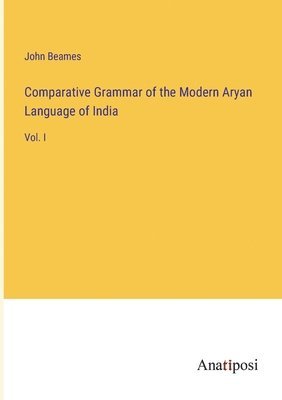 John Beames

Comparative Grammar of the Modern Aryan Language of India

Vol. I

Anatiposi